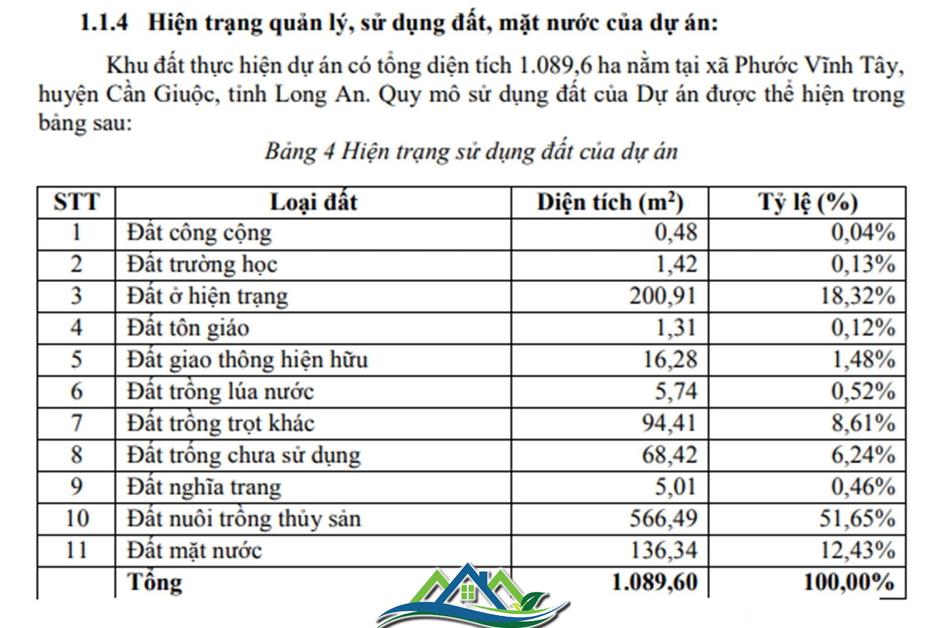 1.1.4 Hiện trạng quản lý, sử dụng đất, mặt nước của dự án:

Khu đất thực hiện dự án có tổng diện tích 1.089,6 ha nằm tại xã Phước Vĩnh Tây, huyện Cần Giuộc, tỉnh Long An. Quy mô sử dụng đất của Dự án được thể hiện trong bảng sau:

Bảng 4 Hiện trạng sử dụng đất của dự án

| STT | Loại đất | Diện tích ($m^2$) | Tỷ lệ (%) |
|---|---|---|---|
| 1 | Đất công cộng | 0,48 | 0,04% |
| 2 | Đất trường học | 1,42 | 0,13% |
| 3 | Đất ở hiện trạng | 200,91 | 18,32% |
| 4 | Đất tôn giáo | 1,31 | 0,12% |
| 5 | Đất giao thông hiện hữu | 16,28 | 1,48% |
| 6 | Đất trồng lúa nước | 5,74 | 0,52% |
| 7 | Đất trồng trọt khác | 94,41 | 8,61% |
| 8 | Đất trống chưa sử dụng | 68,42 | 6,24% |
| 9 | Đất nghĩa trang | 5,01 | 0,46% |
| 10 | Đất nuôi trồng thủy sản | 566,49 | 51,65% |
| 11 | Đất mặt nước | 136,34 | 12,43% |
| | Tổng | 1.089,60 | 100,00% |